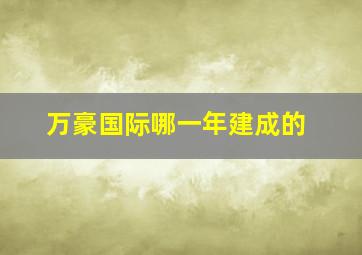 万豪国际哪一年建成的